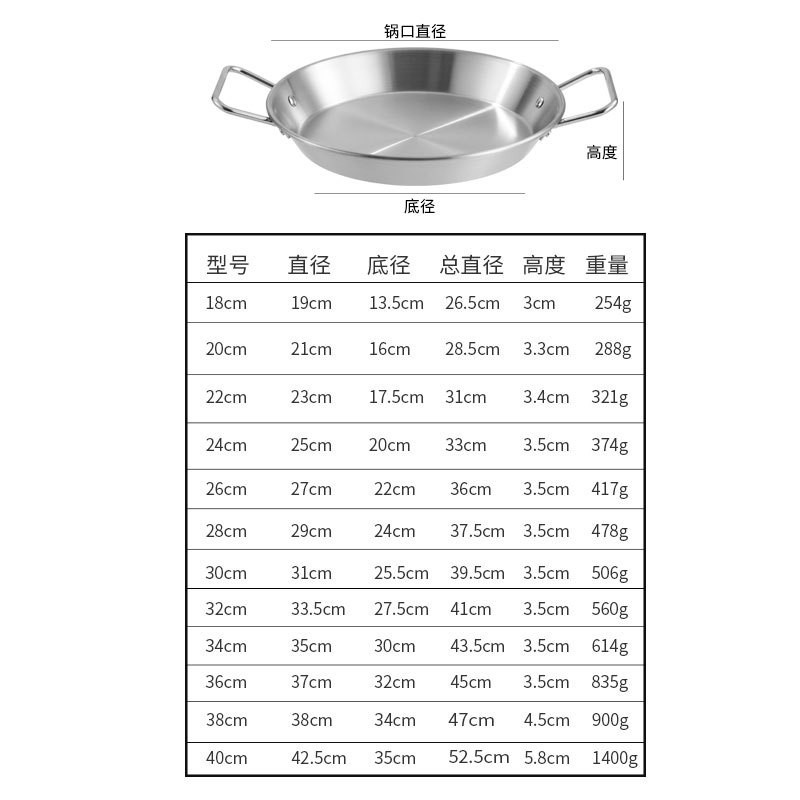 锅口直径

高度

底径

| 型号 | 直径 | 底径 | 总直径 | 高度 | 重量 |
|---|---|---|---|---|---|
| 18cm | 19cm | 13.5cm | 26.5cm | 3cm | 254g |
| 20cm | 21cm | 16cm | 28.5cm | 3.3cm | 288g |
| 22cm | 23cm | 17.5cm | 31cm | 3.4cm | 321g |
| 24cm | 25cm | 20cm | 33cm | 3.5cm | 374g |
| 26cm | 27cm | 22cm | 36cm | 3.5cm | 417g |
| 28cm | 29cm | 24cm | 37.5cm | 3.5cm | 478g |
| 30cm | 31cm | 25.5cm | 39.5cm | 3.5cm | 506g |
| 32cm | 33.5cm | 27.5cm | 41cm | 3.5cm | 560g |
| 34cm | 35cm | 30cm | 43.5cm | 3.5cm | 614g |
| 36cm | 37cm | 32cm | 45cm | 3.5cm | 835g |
| 38cm | 38cm | 34cm | 47cm | 4.5cm | 900g |
| 40cm | 42.5cm | 35cm | 52.5cm | 5.8cm | 1400g |